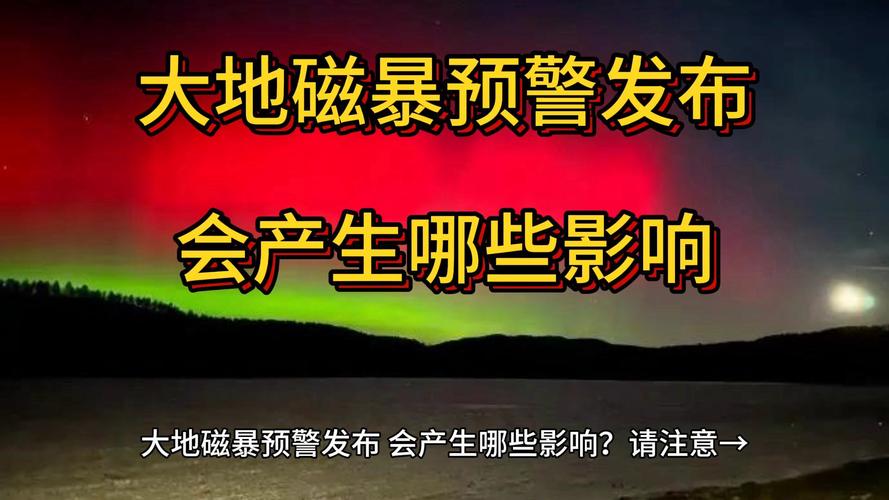 大地磁暴预警发布

会产生哪些影响

大地磁暴预警发布 会产生哪些影响？请注意→